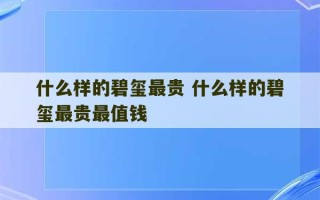 什么样的碧玺最贵 什么样的碧玺最贵最值钱